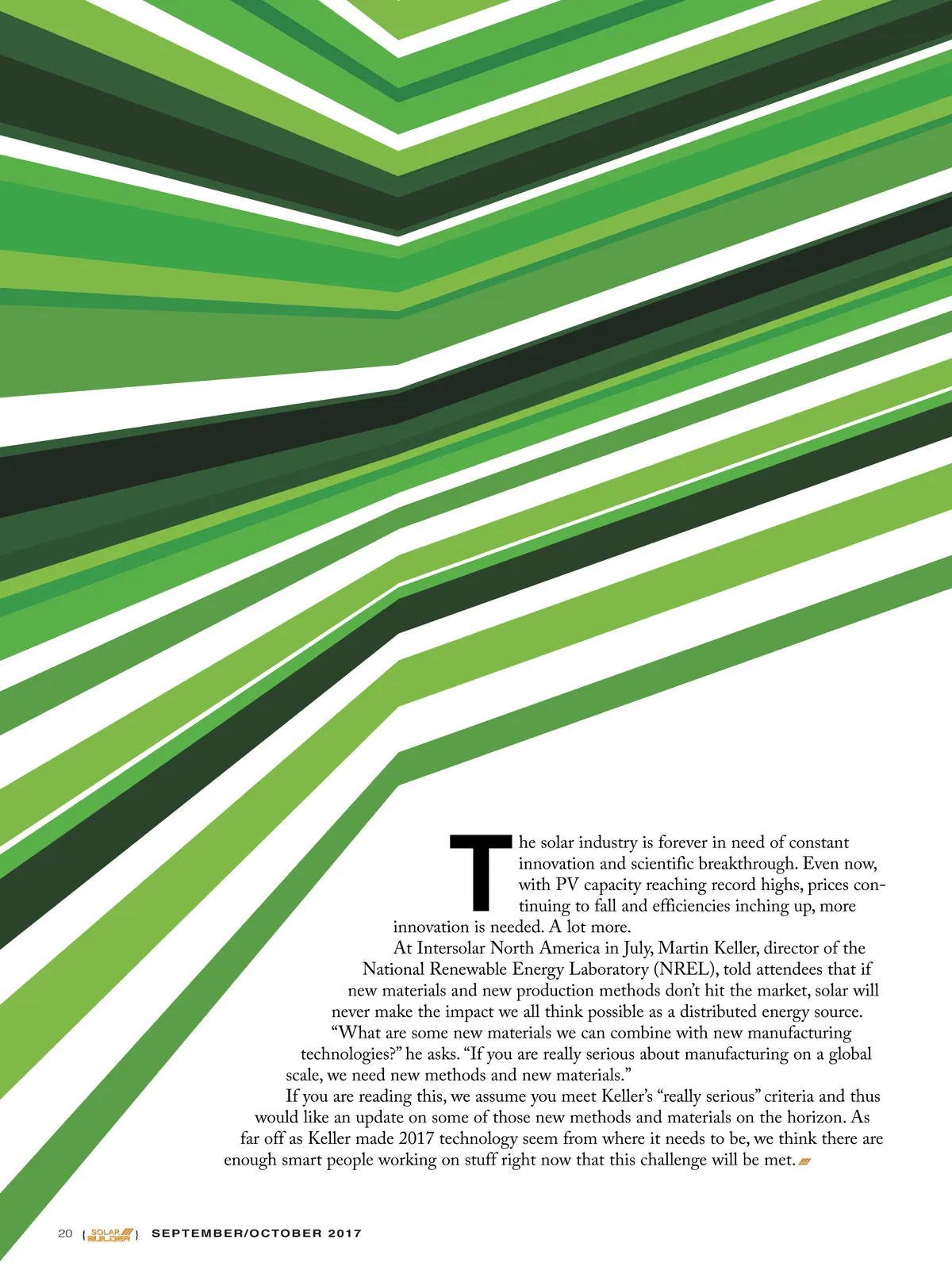 The solar industry is forever in need of constant innovation and scientific breakthrough. Even now, with PV capacity reaching record highs, prices continuing to fall and efficiencies inching up, more innovation is needed. A lot more.

At Intersolar North America in July, Martin Keller, director of the National Renewable Energy Laboratory (NREL), told attendees that if new materials and new production methods don't hit the market, solar will never make the impact we all think possible as a distributed energy source. "What are some new materials we can combine with new manufacturing technologies?" he asks. "If you are really serious about manufacturing on a global scale, we need new methods and new materials."

If you are reading this, we assume you meet Keller's "really serious" criteria and thus would like an update on some of those new methods and materials on the horizon. As far off as Keller made 2017 technology seem from where it needs to be, we think there are enough smart people working on stuff right now that this challenge will be met.

20 { SOLAR BUILDER } SEPTEMBER/OCTOBER 2017